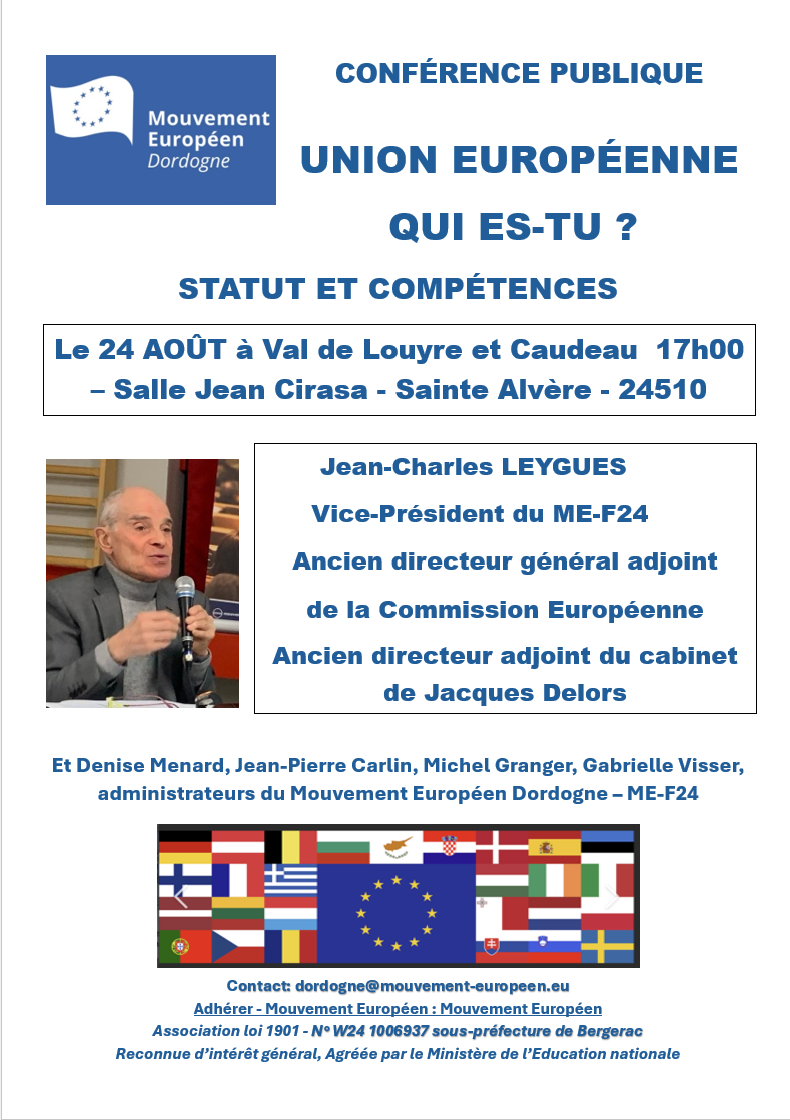 Mouvement Européen Dordogne

CONFÉRENCE PUBLIQUE

UNION EUROPÉENNE

QUI ES-TU ?

STATUT ET COMPÉTENCES

Le 24 AOÛT à Val de Louyre et Caudeau 17h00 – Salle Jean Cirasa - Sainte Alvère - 24510

Jean-Charles LEYGUES

Vice-Président du ME-F24

Ancien directeur général adjoint de la Commission Européenne

Ancien directeur adjoint du cabinet de Jacques Delors

Et Denise Menard, Jean-Pierre Carlin, Michel Granger, Gabrielle Visser, administrateurs du Mouvement Européen Dordogne – ME-F24

Contact: dordogne@mouvement-europeen.eu

Adhérer - Mouvement Européen : Mouvement Européen

Association loi 1901 - N° W24 1006937 sous-préfecture de Bergerac

Reconnue d'intérêt général, Agréée par le Ministère de l'Education nationale